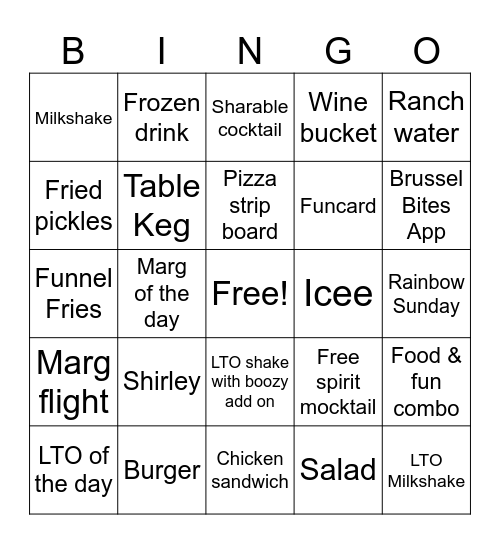 | B | I | N | G | O |
|---|---|---|---|---|
| Milkshake | Frozen drink | Sharable cocktail | Wine bucket | Ranch water |
| Fried pickles | Table Keg | Pizza strip board | Funcard | Brussel Bites App |
| Funnel Fries | Marg of the day | Free! | Icee | Rainbow Sunday |
| Marg flight | Shirley | LTO shake with boozy add on | Free spirit mocktail | Food & fun combo |
| LTO of the day | Burger | Chicken sandwich | Salad | LTO Milkshake |